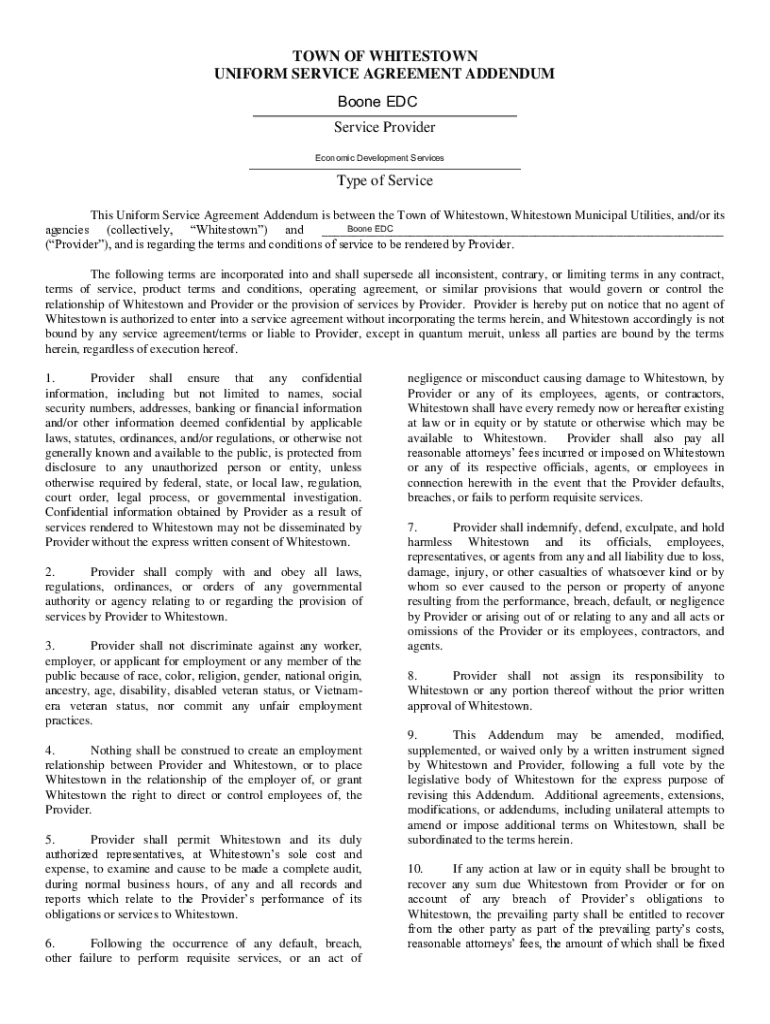 TOWN OF WHITESTOWN
UNIFORM SERVICE AGREEMENT ADDENDUM

Boone EDC
Service Provider

Economic Development Services
Type of Service

This Uniform Service Agreement Addendum is between the Town of Whitestown, Whitestown Municipal Utilities, and/or its agencies (collectively, "Whitestown") and Boone EDC ("Provider"), and is regarding the terms and conditions of service to be rendered by Provider.

The following terms are incorporated into and shall supersede all inconsistent, contrary, or limiting terms in any contract, terms of service, product terms and conditions, operating agreement, or similar provisions that would govern or control the relationship of Whitestown and Provider or the provision of services by Provider. Provider is hereby put on notice that no agent of Whitestown is authorized to enter into a service agreement without incorporating the terms herein, and Whitestown accordingly is not bound by any service agreement/terms or liable to Provider, except in quantum meruit, unless all parties are bound by the terms herein, regardless of execution hereof.

1. Provider shall ensure that any confidential information, including but not limited to names, social security numbers, addresses, banking or financial information and/or other information deemed confidential by applicable laws, statutes, ordinances, and/or regulations, or otherwise not generally known and available to the public, is protected from disclosure to any unauthorized person or entity, unless otherwise required by federal, state, or local law, regulation, court order, legal process, or governmental investigation. Confidential information obtained by Provider as a result of services rendered to Whitestown may not be disseminated by Provider without the express written consent of Whitestown.

2. Provider shall comply with and obey all laws, regulations, ordinances, or orders of any governmental authority or agency relating to or regarding the provision of services by Provider to Whitestown.

3. Provider shall not discriminate against any worker, employer, or applicant for employment or any member of the public because of race, color, religion, gender, national origin, ancestry, age, disability, disabled veteran status, or Vietnam-era veteran status, nor commit any unfair employment practices.

4. Nothing shall be construed to create an employment relationship between Provider and Whitestown, or to place Whitestown in the relationship of the employer of, or grant Whitestown the right to direct or control employees of, the Provider.

5. Provider shall permit Whitestown and its duly authorized representatives, at Whitestown's sole cost and expense, to examine and cause to be made a complete audit, during normal business hours, of any and all records and reports which relate to the Provider's performance of its obligations or services to Whitestown.

6. Following the occurrence of any default, breach, other failure to perform requisite services, or an act of negligence or misconduct causing damage to Whitestown, by Provider or any of its employees, agents, or contractors, Whitestown shall have every remedy now or hereafter existing at law or in equity or by statute or otherwise which may be available to Whitestown. Provider shall also pay all reasonable attorneys' fees incurred or imposed on Whitestown or any of its respective officials, agents, or employees in connection herewith in the event that the Provider defaults, breaches, or fails to perform requisite services.

7. Provider shall indemnify, defend, exculpate, and hold harmless Whitestown and its officials, employees, representatives, or agents from any and all liability due to loss, damage, injury, or other casualties of whatsoever kind or by whom so ever caused to the person or property of anyone resulting from the performance, breach, default, or negligence by Provider or arising out of or relating to any and all acts or omissions of the Provider or its employees, contractors, and agents.

8. Provider shall not assign its responsibility to Whitestown or any portion thereof without the prior written approval of Whitestown.

9. This Addendum may be amended, modified, supplemented, or waived only by a written instrument signed by Whitestown and Provider, following a full vote by the legislative body of Whitestown for the express purpose of revising this Addendum. Additional agreements, extensions, modifications, or addendums, including unilateral attempts to amend or impose additional terms on Whitestown, shall be subordinated to the terms herein.

10. If any action at law or in equity shall be brought to recover any sum due Whitestown from Provider or for on account of any breach of Provider's obligations to Whitestown, the prevailing party shall be entitled to recover from the other party as part of the prevailing party's costs, reasonable attorneys' fees, the amount of which shall be fixed